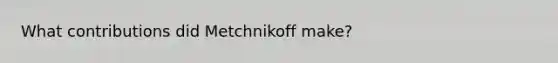 What contributions did Metchnikoff make?